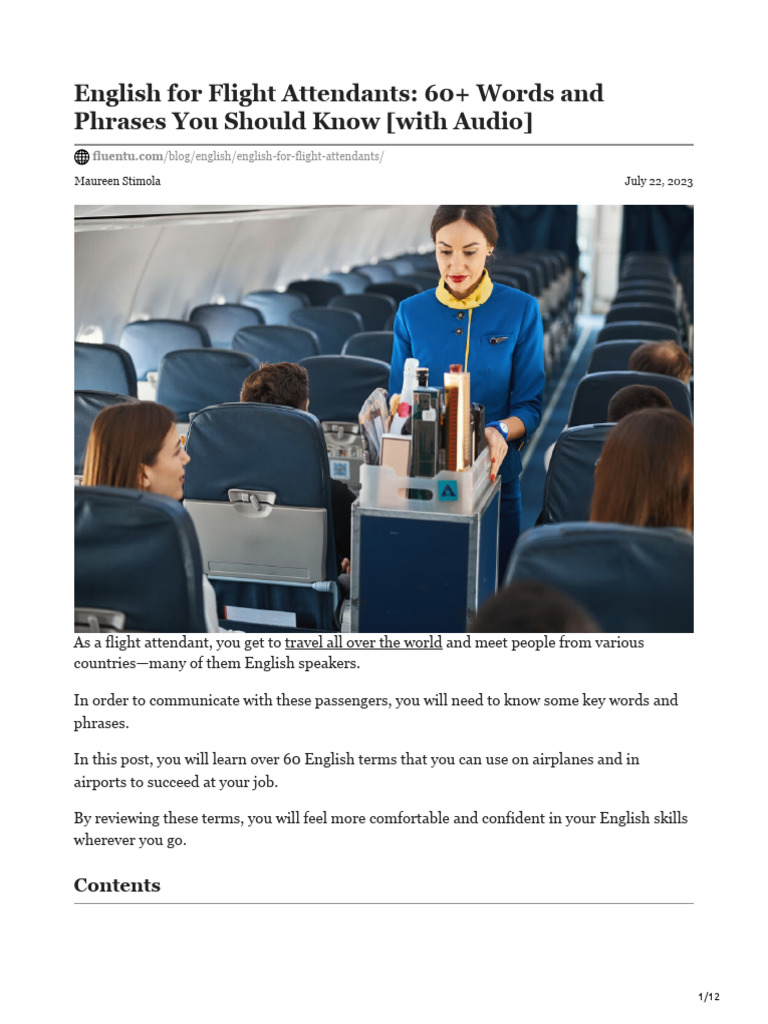 English for Flight Attendants: 60+ Words and Phrases You Should Know [with Audio]

fluentu.com/blog/english/english-for-flight-attendants/

Maureen Stimola

July 22, 2023

As a flight attendant, you get to travel all over the world and meet people from various countries—many of them English speakers.

In order to communicate with these passengers, you will need to know some key words and phrases.

In this post, you will learn over 60 English terms that you can use on airplanes and in airports to succeed at your job.

By reviewing these terms, you will feel more comfortable and confident in your English skills wherever you go.

Contents

1/12